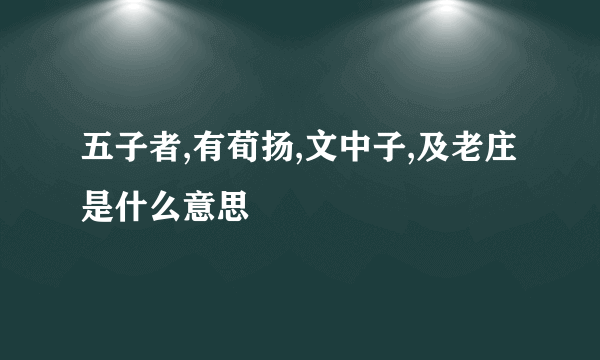 五子者,有荀扬,文中子,及老庄是什么意思